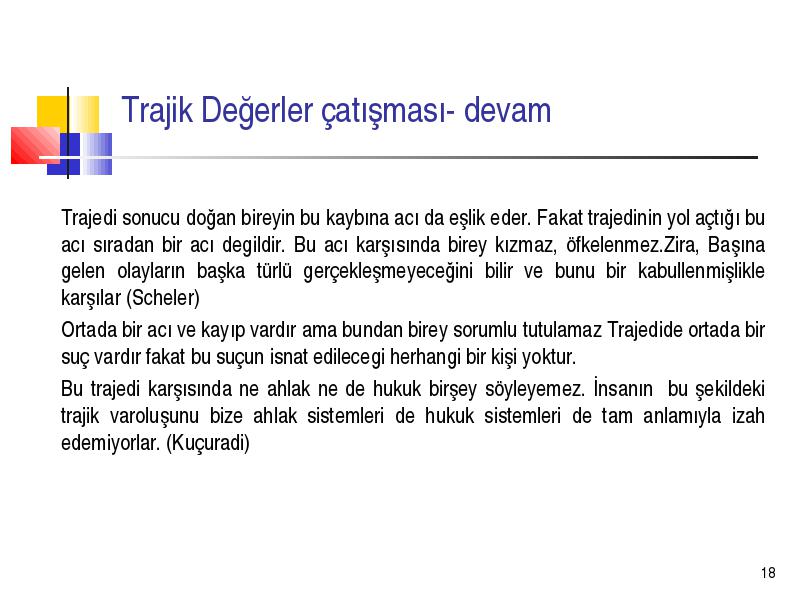 Trajik Değerler çatışması- devam

Trajedi sonucu doğan bireyin bu kaybına acı da eşlik eder. Fakat trajedinin yol açtığı bu acı sıradan bir acı degildir. Bu acı karşısında birey kızmaz, öfkelenmez.Zira, Başına gelen olayların başka türlü gerçekleşmeyeceğini bilir ve bunu bir kabullenmişlikle karşılar (Scheler)

Ortada bir acı ve kayıp vardır ama bundan birey sorumlu tutulamaz Trajedide ortada bir suç vardır fakat bu suçun isnat edilecegi herhangi bir kişi yoktur.

Bu trajedi karşısında ne ahlak ne de hukuk birşey söyleyemez. İnsanın bu şekildeki trajik varoluşunu bize ahlak sistemleri de hukuk sistemleri de tam anlamıyla izah edemiyorlar. (Kuçuradi)

18